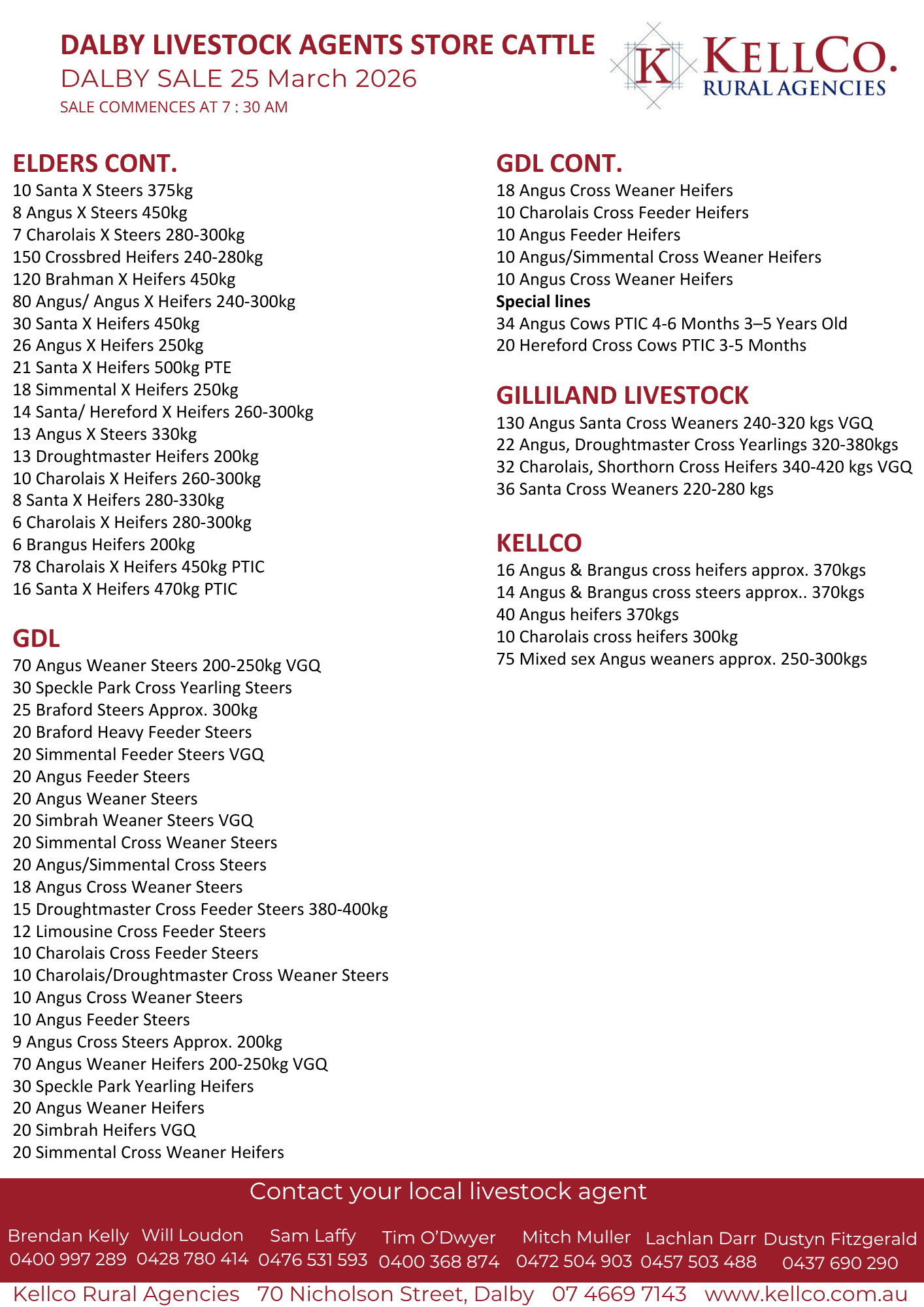 DALBY LIVESTOCK AGENTS STORE CATTLE
DALBY SALE 25 March 2026
SALE COMMENCES AT 7 : 30 AM

K KELLCO. RURAL AGENCIES

ELDERS CONT.
10 Santa X Steers 375kg
8 Angus X Steers 450kg
7 Charolais X Steers 280-300kg
150 Crossbred Heifers 240-280kg
120 Brahman X Heifers 450kg
80 Angus/ Angus X Heifers 240-300kg
30 Santa X Heifers 450kg
26 Angus X Heifers 250kg
21 Santa X Heifers 500kg PTE
18 Simmental X Heifers 250kg
14 Santa/ Hereford X Heifers 260-300kg
13 Angus X Steers 330kg
13 Droughtmaster Heifers 200kg
10 Charolais X Heifers 260-300kg
8 Santa X Heifers 280-330kg
6 Charolais X Heifers 280-300kg
6 Brangus Heifers 200kg
78 Charolais X Heifers 450kg PTIC
16 Santa X Heifers 470kg PTIC

GDL
70 Angus Weaner Steers 200-250kg VGQ
30 Speckle Park Cross Yearling Steers
25 Braford Steers Approx. 300kg
20 Braford Heavy Feeder Steers
20 Simmental Feeder Steers VGQ
20 Angus Feeder Steers
20 Angus Weaner Steers
20 Simbrah Weaner Steers VGQ
20 Simmental Cross Weaner Steers
20 Angus/Simmental Cross Steers
18 Angus Cross Weaner Steers
15 Droughtmaster Cross Feeder Steers 380-400kg
12 Limousine Cross Feeder Steers
10 Charolais Cross Feeder Steers
10 Charolais/Droughtmaster Cross Weaner Steers
10 Angus Cross Weaner Steers
10 Angus Feeder Steers
9 Angus Cross Steers Approx. 200kg
70 Angus Weaner Heifers 200-250kg VGQ
30 Speckle Park Yearling Heifers
20 Angus Weaner Heifers
20 Simbrah Heifers VGQ
20 Simmental Cross Weaner Heifers

GDL CONT.
18 Angus Cross Weaner Heifers
10 Charolais Cross Feeder Heifers
10 Angus Feeder Heifers
10 Angus/Simmental Cross Weaner Heifers
10 Angus Cross Weaner Heifers
Special lines
34 Angus Cows PTIC 4-6 Months 3–5 Years Old
20 Hereford Cross Cows PTIC 3-5 Months

GILLILAND LIVESTOCK
130 Angus Santa Cross Weaners 240-320 kgs VGQ
22 Angus, Droughtmaster Cross Yearlings 320-380kgs
32 Charolais, Shorthorn Cross Heifers 340-420 kgs VGQ
36 Santa Cross Weaners 220-280 kgs

KELLCO
16 Angus & Brangus cross heifers approx. 370kgs
14 Angus & Brangus cross steers approx.. 370kgs
40 Angus heifers 370kgs
10 Charolais cross heifers 300kg
75 Mixed sex Angus weaners approx. 250-300kgs

Contact your local livestock agent
Brendan Kelly 0400 997 289
Will Loudon 0428 780 414
Sam Laffy 0476 531 593
Tim O'Dwyer 0400 368 874
Mitch Muller 0472 504 903
Lachlan Darr 0457 503 488
Dustyn Fitzgerald 0437 690 290
Kellco Rural Agencies 70 Nicholson Street, Dalby 07 4669 7143 www.kellco.com.au